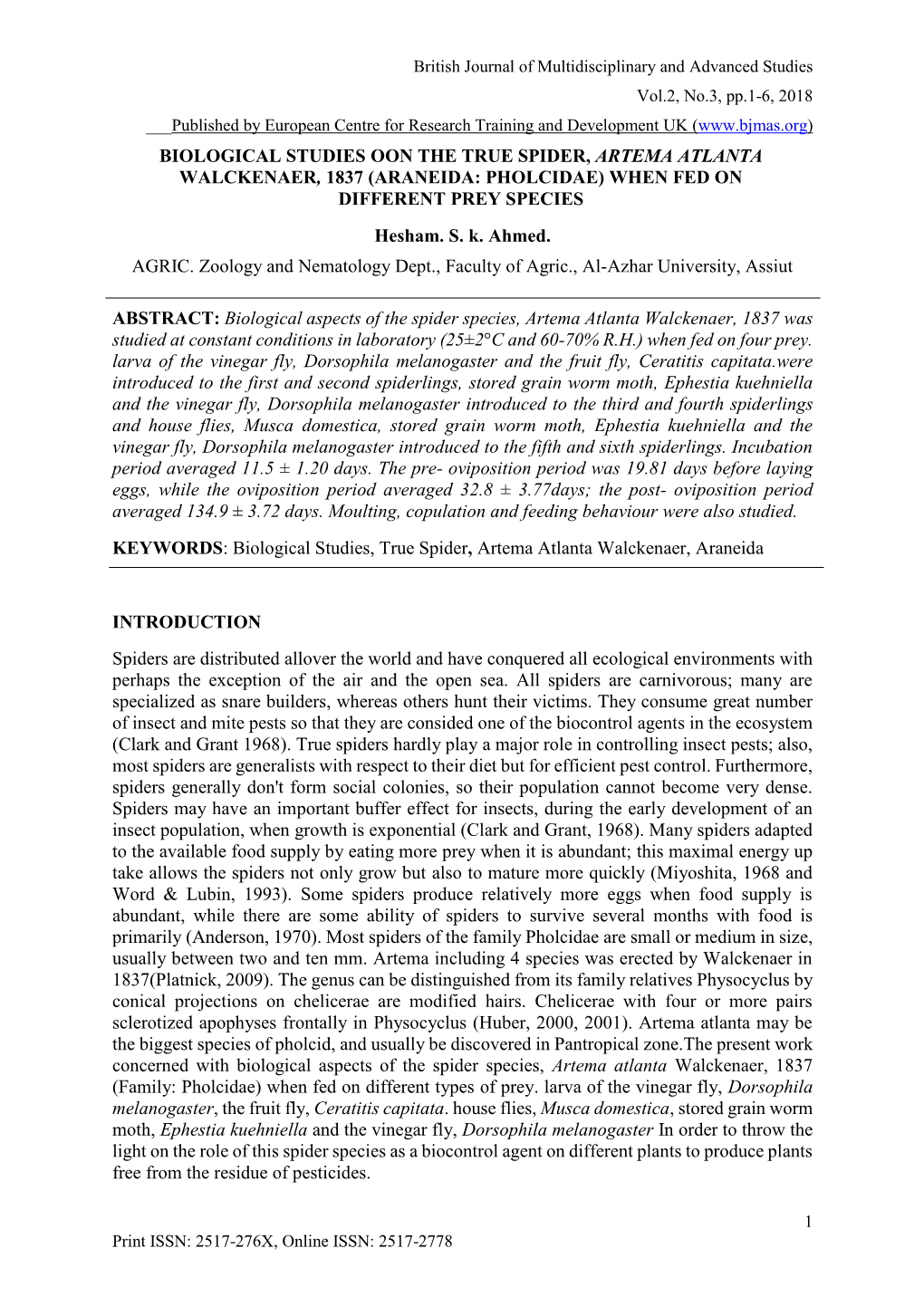 British Journal of Multidisciplinary and Advanced Studies

Vol.2, No.3, pp.1-6, 2018

Published by European Centre for Research Training and Development UK (www.bjmas.org)

BIOLOGICAL STUDIES OON THE TRUE SPIDER, ARTEMA ATLANTA WALCKENAER, 1837 (ARANEIDA: PHOLCIDAE) WHEN FED ON DIFFERENT PREY SPECIES

Hesham. S. k. Ahmed.

AGRIC. Zoology and Nematology Dept., Faculty of Agric., Al-Azhar University, Assiut

ABSTRACT: Biological aspects of the spider species, Artema Atlanta Walckenaer, 1837 was studied at constant conditions in laboratory (25±2°C and 60-70% R.H.) when fed on four prey. larva of the vinegar fly, Dorsophila melanogaster and the fruit fly, Ceratitis capitata.were introduced to the first and second spiderlings, stored grain worm moth, Ephestia kuehniella and the vinegar fly, Dorsophila melanogaster introduced to the third and fourth spiderlings and house flies, Musca domestica, stored grain worm moth, Ephestia kuehniella and the vinegar fly, Dorsophila melanogaster introduced to the fifth and sixth spiderlings. Incubation period averaged 11.5 ± 1.20 days. The pre- oviposition period was 19.81 days before laying eggs, while the oviposition period averaged 32.8 ± 3.77days; the post- oviposition period averaged 134.9 ± 3.72 days. Moulting, copulation and feeding behaviour were also studied.

KEYWORDS: Biological Studies, True Spider, Artema Atlanta Walckenaer, Araneida

INTRODUCTION

Spiders are distributed allover the world and have conquered all ecological environments with perhaps the exception of the air and the open sea. All spiders are carnivorous; many are specialized as snare builders, whereas others hunt their victims. They consume great number of insect and mite pests so that they are consided one of the biocontrol agents in the ecosystem (Clark and Grant 1968). True spiders hardly play a major role in controlling insect pests; also, most spiders are generalists with respect to their diet but for efficient pest control. Furthermore, spiders generally don't form social colonies, so their population cannot become very dense. Spiders may have an important buffer effect for insects, during the early development of an insect population, when growth is exponential (Clark and Grant, 1968). Many spiders adapted to the available food supply by eating more prey when it is abundant; this maximal energy up take allows the spiders not only grow but also to mature more quickly (Miyoshita, 1968 and Word & Lubin, 1993). Some spiders produce relatively more eggs when food supply is abundant, while there are some ability of spiders to survive several months with food is primarily (Anderson, 1970). Most spiders of the family Pholcidae are small or medium in size, usually between two and ten mm. Artema including 4 species was erected by Walckenaer in 1837(Platnick, 2009). The genus can be distinguished from its family relatives Physocyclus by conical projections on chelicerae are modified hairs. Chelicerae with four or more pairs sclerotized apophyses frontally in Physocyclus (Huber, 2000, 2001). Artema atlanta may be the biggest species of pholcid, and usually be discovered in Pantropical zone.The present work concerned with biological aspects of the spider species, Artema atlanta Walckenaer, 1837 (Family: Pholcidae) when fed on different types of prey. larva of the vinegar fly, Dorsophila melanogaster, the fruit fly, Ceratitis capitata. house flies, Musca domestica, stored grain worm moth, Ephestia kuehniella and the vinegar fly, Dorsophila melanogaster In order to throw the light on the role of this spider species as a biocontrol agent on different plants to produce plants free from the residue of pesticides.

1

Print ISSN: 2517-276X, Online ISSN: 2517-2778